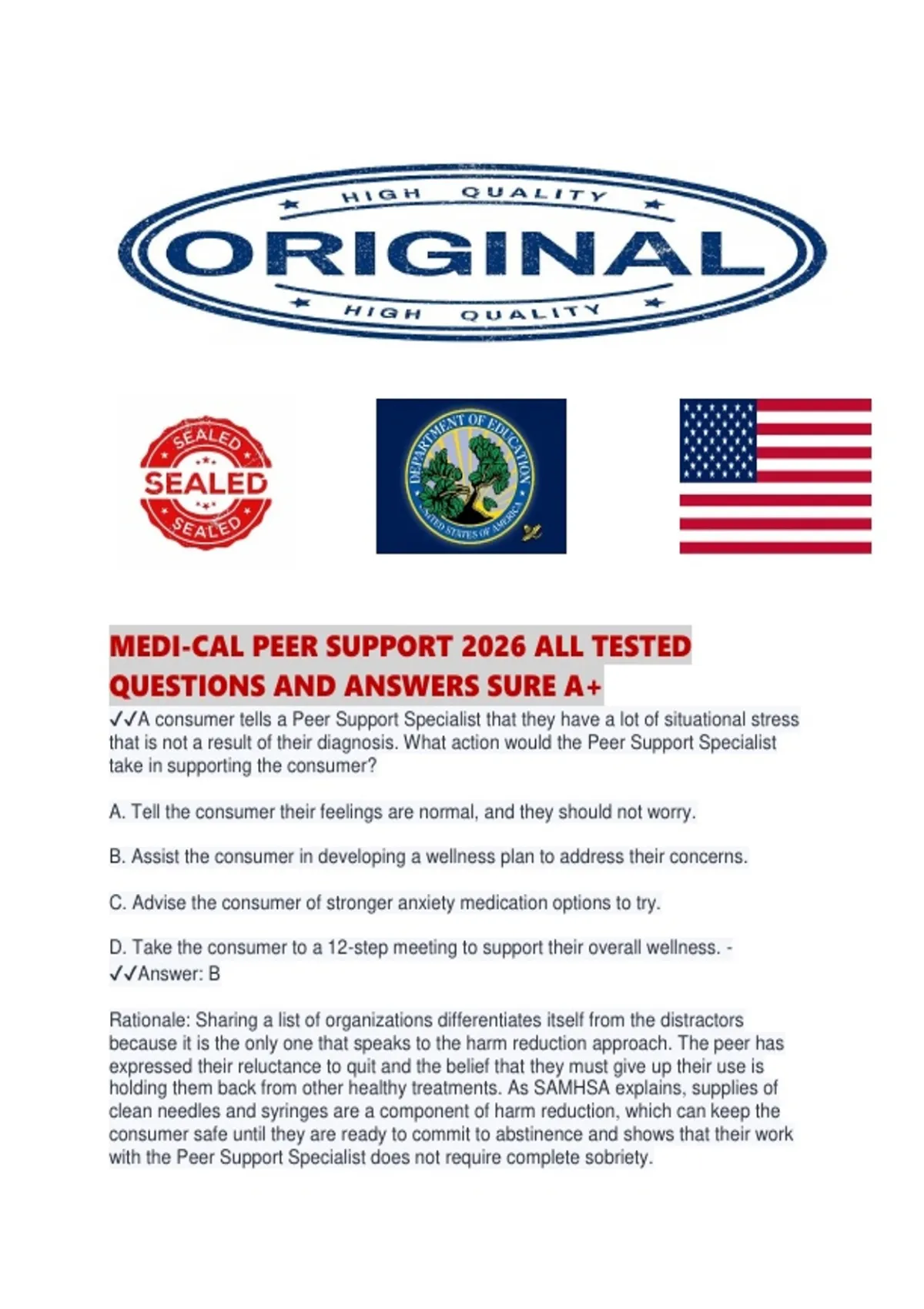 HIGH QUALITY
ORIGINAL
HIGH QUALITY

SEALED
SEALED
SEALED

DEPARTMENT OF EDUCATION
UNITED STATES OF AMERICA

MEDI-CAL PEER SUPPORT 2026 ALL TESTED QUESTIONS AND ANSWERS SURE A+

✓✓A consumer tells a Peer Support Specialist that they have a lot of situational stress that is not a result of their diagnosis. What action would the Peer Support Specialist take in supporting the consumer?

A. Tell the consumer their feelings are normal, and they should not worry.

B. Assist the consumer in developing a wellness plan to address their concerns.

C. Advise the consumer of stronger anxiety medication options to try.

D. Take the consumer to a 12-step meeting to support their overall wellness. - ✓✓Answer: B

Rationale: Sharing a list of organizations differentiates itself from the distractors because it is the only one that speaks to the harm reduction approach. The peer has expressed their reluctance to quit and the belief that they must give up their use is holding them back from other healthy treatments. As SAMHSA explains, supplies of clean needles and syringes are a component of harm reduction, which can keep the consumer safe until they are ready to commit to abstinence and shows that their work with the Peer Support Specialist does not require complete sobriety.